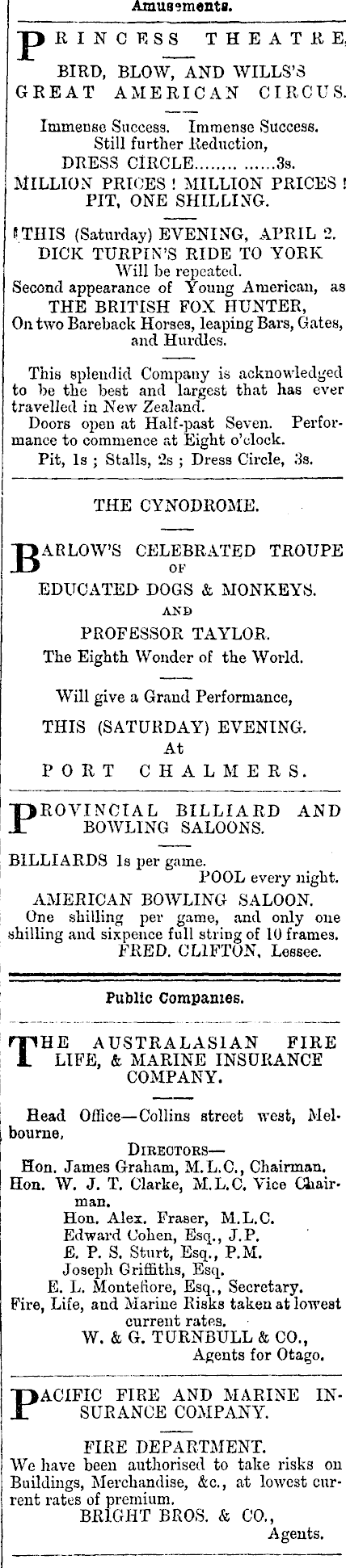 Amusements.

PRINCESS THEATRE.

BIRD, BLOW, AND WILLS'S GREAT AMERICAN CIRCUS.

Immense Success. Immense Success. Still further Reduction, DRESS CIRCLE............3s. MILLION PRICES! MILLION PRICES! PIT, ONE SHILLING.

THIS (Saturday) EVENING, APRIL 2. DICK TURPIN'S RIDE TO YORK Will be repeated. Second appearance of Young American, as THE BRITISH FOX HUNTER, On two Bareback Horses, leaping Bars, Gates, and Hurdles.

This splendid Company is acknowledged to be the best and largest that has ever travelled in New Zealand.

Doors open at Half-past Seven. Performance to commence at Eight o'clock.

Pit, 1s; Stalls, 2s; Dress Circle, 3s.

THE CYNODROME.

BARLOW'S CELEBRATED TROUPE OF EDUCATED DOGS & MONKEYS. AND PROFESSOR TAYLOR. The Eighth Wonder of the World.

Will give a Grand Performance, THIS (SATURDAY) EVENING. At PORT CHALMERS.

PROVINCIAL BILLIARD AND BOWLING SALOONS.

BILLIARDS 1s per game.
POOL every night.
AMERICAN BOWLING SALOON.
One shilling per game, and only one shilling and sixpence full string of 10 frames.
FRED. CLIFTON, Lessee.

Public Companies.

THE AUSTRALASIAN FIRE LIFE, & MARINE INSURANCE COMPANY.

Head Office—Collins street west, Melbourne,

DIRECTORS—
Hon. James Graham, M.L.C., Chairman.
Hon. W. J. T. Clarke, M.L.C. Vice Chairman.
Hon. Alex. Fraser, M.L.C.
Edward Cohen, Esq., J.P.
E. P. S. Sturt, Esq., P.M.
Joseph Griffiths, Esq.
E. L. Montefiore, Esq., Secretary.
Fire, Life, and Marine Risks taken at lowest current rates.
W. & G. TURNBULL & CO.,
Agents for Otago.

PACIFIC FIRE AND MARINE INSURANCE COMPANY.

FIRE DEPARTMENT.
We have been authorised to take risks on Buildings, Merchandise, &c., at lowest current rates of premium.
BRIGHT BROS. & CO.,
Agents.